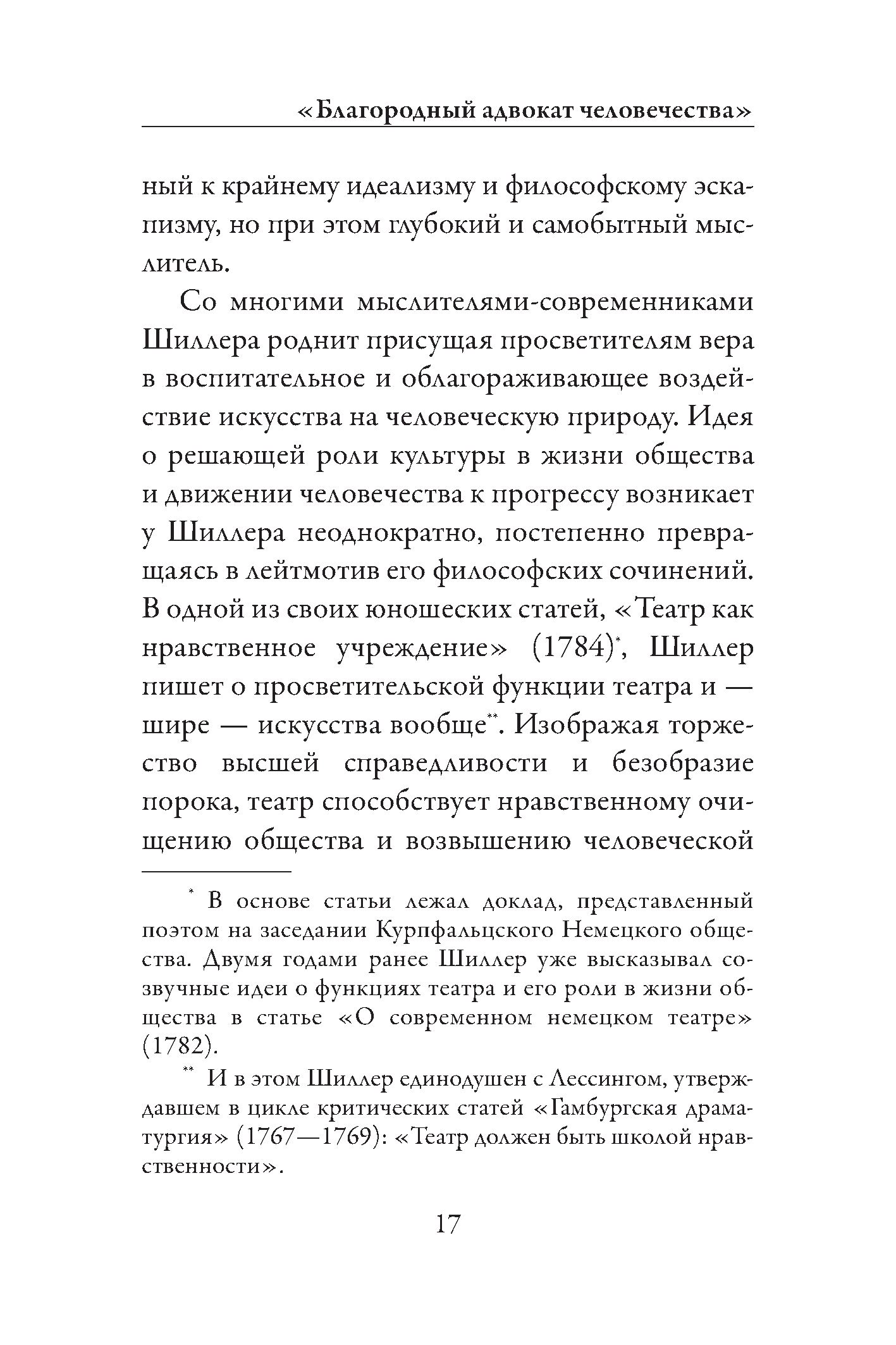 «Благородный адвокат человечества»

ный к крайнему идеализму и философскому эскапизму, но при этом глубокий и самобытный мыслитель.

Со многими мыслителями-современниками Шиллера роднит присущая просветителям вера в воспитательное и облагораживающее воздействие искусства на человеческую природу. Идея о решающей роли культуры в жизни общества и движении человечества к прогрессу возникает у Шиллера неоднократно, постепенно превращаясь в лейтмотив его философских сочинений. В одной из своих юношеских статей, «Театр как нравственное учреждение» (1784)*, Шиллер пишет о просветительской функции театра и — шире — искусства вообще**. Изображая торжество высшей справедливости и безобразие порока, театр способствует нравственному очищению общества и возвышению человеческой

* В основе статьи лежал доклад, представленный поэтом на заседании Курпфальцского Немецкого общества. Двумя годами ранее Шиллер уже высказывал созвучные идеи о функциях театра и его роли в жизни общества в статье «О современном немецком театре» (1782).

** И в этом Шиллер единодушен с Лессингом, утверждавшем в цикле критических статей «Гамбургская драматургия» (1767—1769): «Театр должен быть школой нравственности».

17